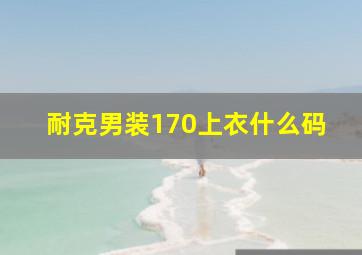 耐克男装170上衣什么码